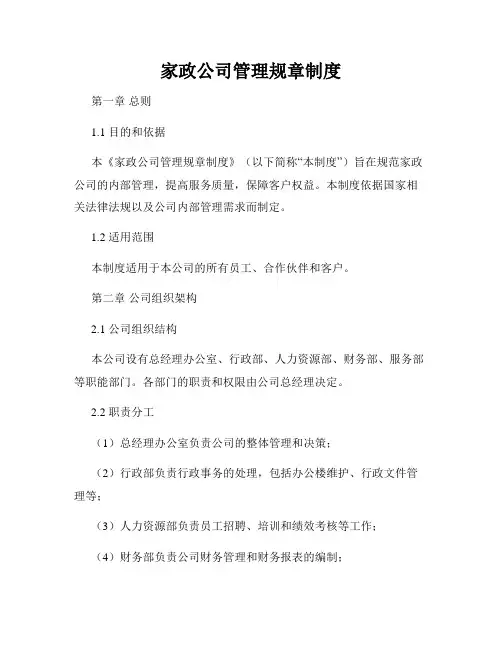 家政公司管理规章制度

第一章 总则

1.1 目的和依据

本《家政公司管理规章制度》（以下简称“本制度”）旨在规范家政公司的内部管理，提高服务质量，保障客户权益。本制度依据国家相关法律法规以及公司内部管理需求而制定。

1.2 适用范围

本制度适用于本公司的所有员工、合作伙伴和客户。

第二章 公司组织架构

2.1 公司组织结构

本公司设有总经理办公室、行政部、人力资源部、财务部、服务部等职能部门。各部门的职责和权限由公司总经理决定。

2.2 职责分工

（1）总经理办公室负责公司的整体管理和决策；

（2）行政部负责行政事务的处理，包括办公楼维护、行政文件管理等；

（3）人力资源部负责员工招聘、培训和绩效考核等工作；

（4）财务部负责公司财务管理和财务报表的编制；